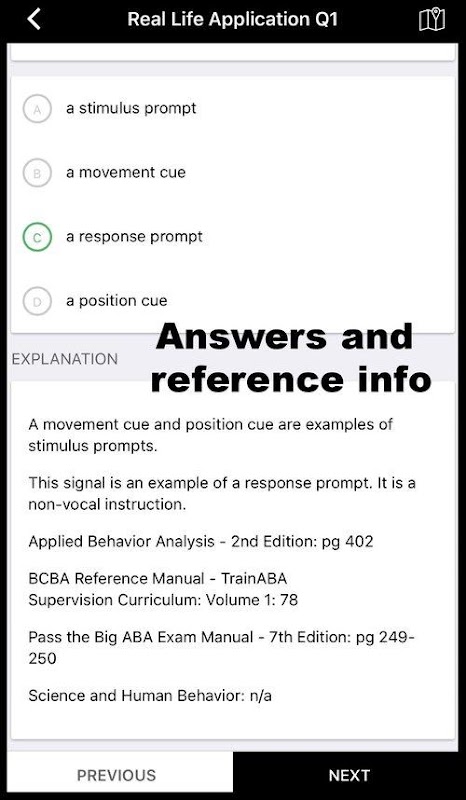 Real Life Application Q1

A a stimulus prompt

B a movement cue

C a response prompt

D a position cue

Answers and reference info

EXPLANATION

A movement cue and position cue are examples of stimulus prompts.

This signal is an example of a response prompt. It is a non-vocal instruction.

Applied Behavior Analysis - 2nd Edition: pg 402

BCBA Reference Manual - TrainABA
Supervision Curriculum: Volume 1: 78

Pass the Big ABA Exam Manual - 7th Edition: pg 249-250

Science and Human Behavior: n/a

PREVIOUS

NEXT